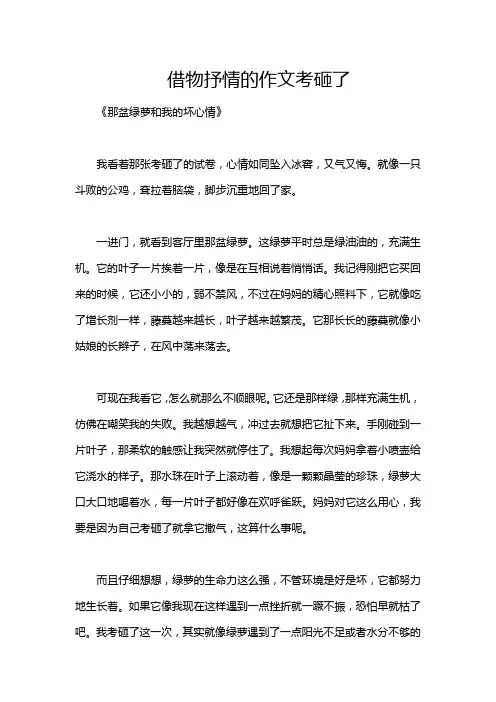 借物抒情的作文考砸了

《那盆绿萝和我的坏心情》

我看着那张考砸了的试卷，心情如同坠入冰窖，又气又悔。就像一只斗败的公鸡，耷拉着脑袋，脚步沉重地回了家。

一进门，就看到客厅里那盆绿萝。这绿萝平时总是绿油油的，充满生机。它的叶子一片挨着一片，像是在互相说着悄悄话。我记得刚把它买回来的时候，它还小小的，弱不禁风，不过在妈妈的精心照料下，它就像吃了增长剂一样，藤蔓越来越长，叶子越来越繁茂。它那长长的藤蔓就像小姑娘的长辫子，在风中荡来荡去。

可现在我看它，怎么就那么不顺眼呢。它还是那样绿，那样充满生机，仿佛在嘲笑我的失败。我越想越气，冲过去就想把它扯下来。手刚碰到一片叶子，那柔软的触感让我突然就停住了。我想起每次妈妈拿着小喷壶给它浇水的样子。那水珠在叶子上滚动着，像是一颗颗晶莹的珍珠，绿萝大口大口地喝着水，每一片叶子都好像在欢呼雀跃。妈妈对它这么用心，我要是因为自己考砸了就拿它撒气，这算什么事呢。

而且仔细想想，绿萝的生命力这么强，不管环境是好是坏，它都努力地生长着。如果它像我现在这样遇到一点挫折就一蹶不振，恐怕早就枯了吧。我考砸了这一次，其实就像绿萝遇到了一点阳光不足或者水分不够的